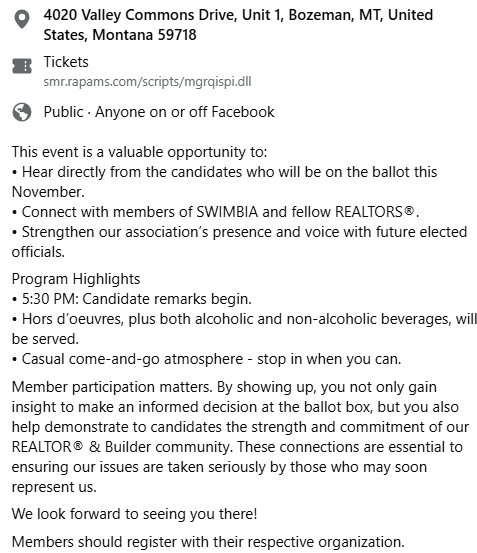 4020 Valley Commons Drive, Unit 1, Bozeman, MT, United States, Montana 59718

Tickets
smr.rapams.com/scripts/mgrqispi.dll

Public · Anyone on or off Facebook

This event is a valuable opportunity to:
• Hear directly from the candidates who will be on the ballot this November.
• Connect with members of SWIMBIA and fellow REALTORS®.
• Strengthen our association's presence and voice with future elected officials.

Program Highlights
• 5:30 PM: Candidate remarks begin.
• Hors d'oeuvres, plus both alcoholic and non-alcoholic beverages, will be served.
• Casual come-and-go atmosphere - stop in when you can.

Member participation matters. By showing up, you not only gain insight to make an informed decision at the ballot box, but you also help demonstrate to candidates the strength and commitment of our REALTOR® & Builder community. These connections are essential to ensuring our issues are taken seriously by those who may soon represent us.

We look forward to seeing you there!

Members should register with their respective organization.